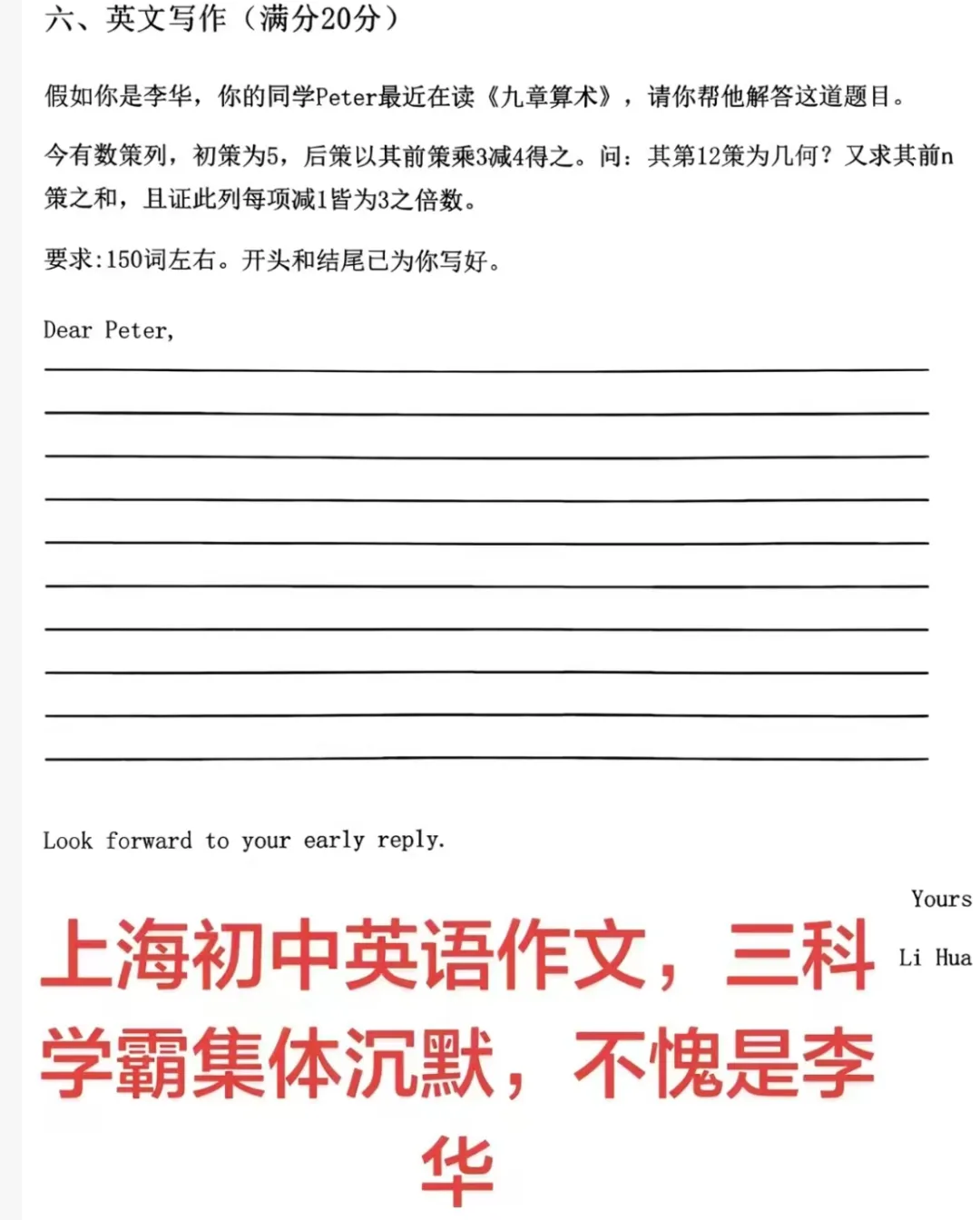 六、英文写作（满分20分）

假如你是李华，你的同学Peter最近在读《九章算术》，请你帮他解答这道题目。

今有数策列，初策为5，后策以其前策乘3减4得之。问：其第12策为几何？又求其前n策之和，且证此列每项减1皆为3之倍数。

要求:150词左右。开头和结尾已为你写好。

Dear Peter,

Look forward to your early reply.

Yours

Li Hua

上海初中英语作文，三科学霸集体沉默，不愧是李华